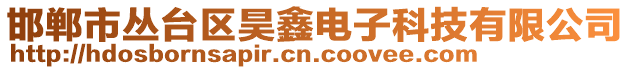 邯郸市丛台区昊鑫电子科技有限公司
http://hdosbornsapir.cn.coovee.com